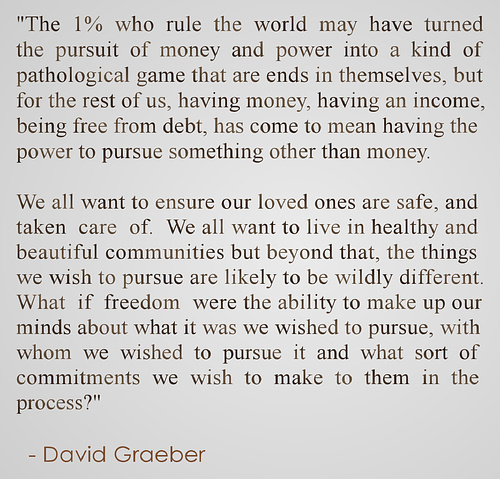 "The 1% who rule the world may have turned the pursuit of money and power into a kind of pathological game that are ends in themselves, but for the rest of us, having money, having an income, being free from debt, has come to mean having the power to pursue something other than money.

We all want to ensure our loved ones are safe, and taken care of. We all want to live in healthy and beautiful communities but beyond that, the things we wish to pursue are likely to be wildly different. What if freedom were the ability to make up our minds about what it was we wished to pursue, with whom we wished to pursue it and what sort of commitments we wish to make to them in the process?"

- David Graeber